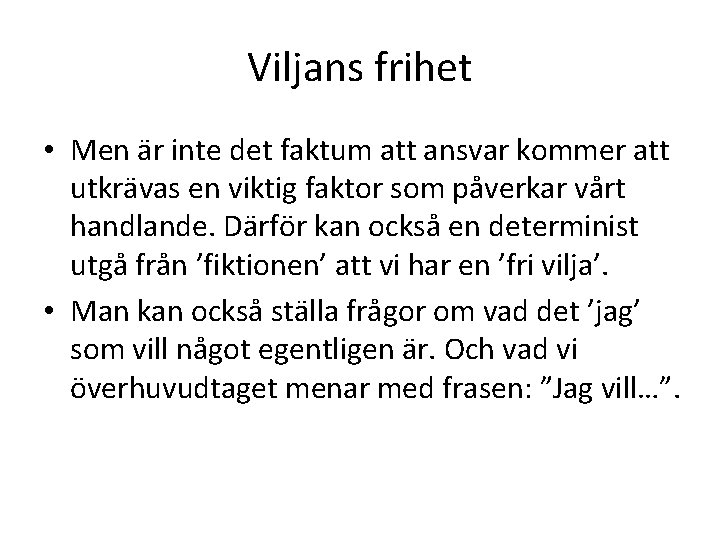 Viljans frihet

• Men är inte det faktum att ansvar kommer att utkrävas en viktig faktor som påverkar vårt handlande. Därför kan också en determinist utgå från 'fiktionen' att vi har en 'fri vilja'.
• Man kan också ställa frågor om vad det 'jag' som vill något egentligen är. Och vad vi överhuvudtaget menar med frasen: "Jag vill…".